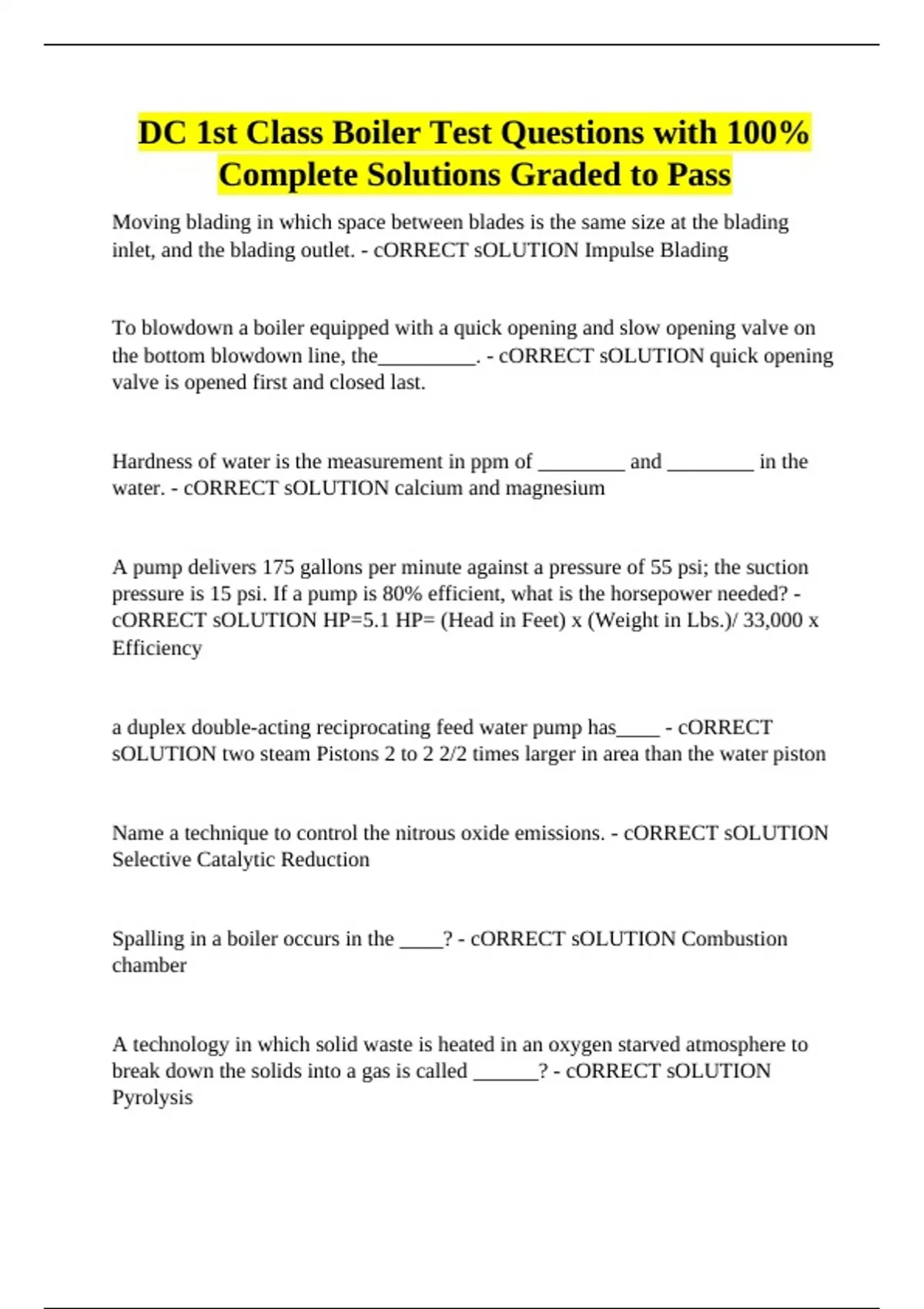 DC 1st Class Boiler Test Questions with 100% Complete Solutions Graded to Pass

Moving blading in which space between blades is the same size at the blading inlet, and the blading outlet. - cORRECT sOLUTION Impulse Blading

To blowdown a boiler equipped with a quick opening and slow opening valve on the bottom blowdown line, the_________. - cORRECT sOLUTION quick opening valve is opened first and closed last.

Hardness of water is the measurement in ppm of ________ and ________ in the water. - cORRECT sOLUTION calcium and magnesium

A pump delivers 175 gallons per minute against a pressure of 55 psi; the suction pressure is 15 psi. If a pump is 80% efficient, what is the horsepower needed? - cORRECT sOLUTION HP=5.1 HP= (Head in Feet) x (Weight in Lbs.)/ 33,000 x Efficiency

a duplex double-acting reciprocating feed water pump has____ - cORRECT sOLUTION two steam Pistons 2 to 2 2/2 times larger in area than the water piston

Name a technique to control the nitrous oxide emissions. - cORRECT sOLUTION Selective Catalytic Reduction

Spalling in a boiler occurs in the ____? - cORRECT sOLUTION Combustion chamber

A technology in which solid waste is heated in an oxygen starved atmosphere to break down the solids into a gas is called ______? - cORRECT sOLUTION Pyrolysis